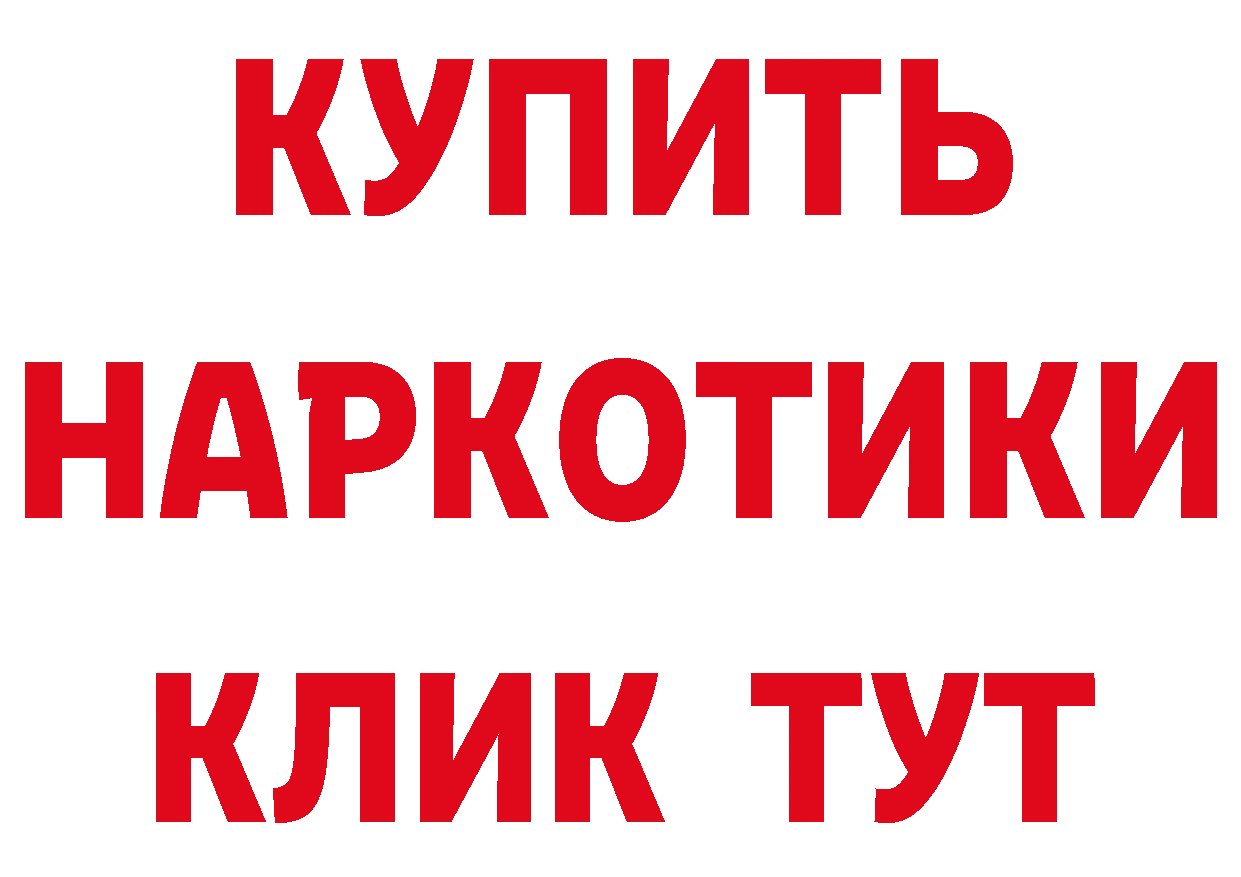 КУПИТЬ НАРКОТИКИ КЛИК ТУТ